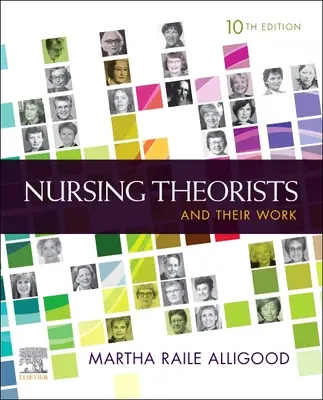 10TH EDITION

NURSING THEORISTS
AND THEIR WORK

MARTHA RAILE ALLIGOOD

ELSEVIER